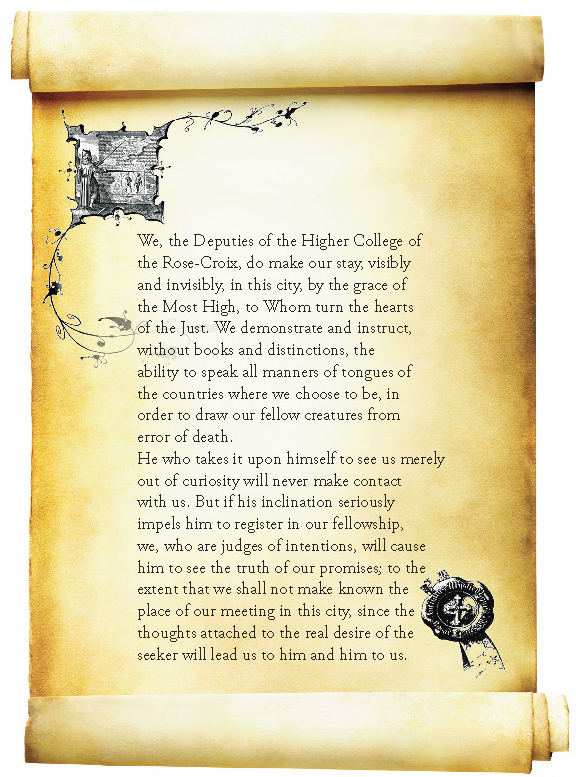 We, the Deputies of the Higher College of the Rose-Croix, do make our stay, visibly and invisibly, in this city, by the grace of the Most High, to Whom turn the hearts of the Just. We demonstrate and instruct, without books and distinctions, the ability to speak all manners of tongues of the countries where we choose to be, in order to draw our fellow creatures from error of death.
He who takes it upon himself to see us merely out of curiosity will never make contact with us. But if his inclination seriously impels him to register in our fellowship, we, who are judges of intentions, will cause him to see the truth of our promises; to the extent that we shall not make known the place of our meeting in this city, since the thoughts attached to the real desire of the seeker will lead us to him and him to us.